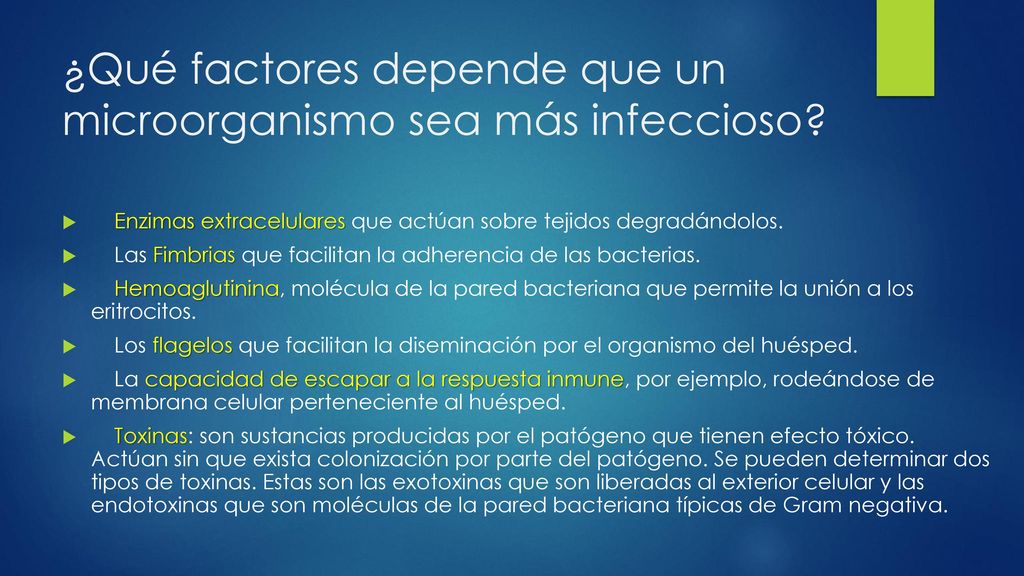 ¿Qué factores depende que un microorganismo sea más infeccioso?

Enzimas extracelulares que actúan sobre tejidos degradándolos.

Las Fimbrias que facilitan la adherencia de las bacterias.

Hemoaglutinina, molécula de la pared bacteriana que permite la unión a los eritrocitos.

Los flagelos que facilitan la diseminación por el organismo del huésped.

La capacidad de escapar a la respuesta inmune, por ejemplo, rodeándose de membrana celular perteneciente al huésped.

Toxinas: son sustancias producidas por el patógeno que tienen efecto tóxico. Actúan sin que exista colonización por parte del patógeno. Se pueden determinar dos tipos de toxinas. Estas son las exotoxinas que son liberadas al exterior celular y las endotoxinas que son moléculas de la pared bacteriana típicas de Gram negativa.